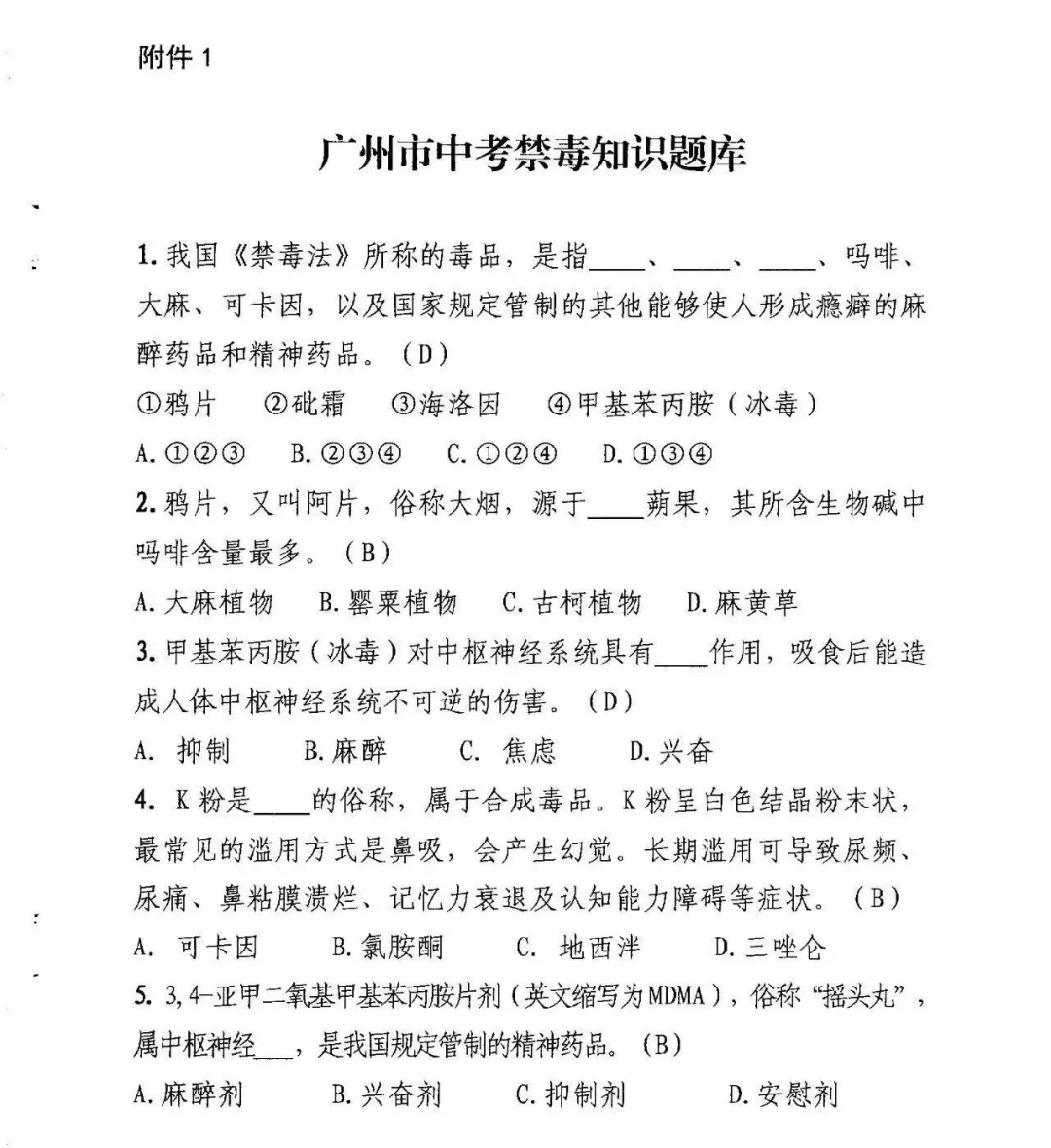 附件1

广州市中考禁毒知识题库

1.我国《禁毒法》所称的毒品，是指____、____、____、吗啡、大麻、可卡因，以及国家规定管制的其他能够使人形成瘾癖的麻醉药品和精神药品。（D）

①鸦片 ②砒霜 ③海洛因 ④甲基苯丙胺（冰毒）

A.①②③ B.②③④ C.①②④ D.①③④

2.鸦片，又叫阿片，俗称大烟，源于____蒴果，其所含生物碱中吗啡含量最多。（B）

A.大麻植物 B.罂粟植物 C.古柯植物 D.麻黄草

3.甲基苯丙胺（冰毒）对中枢神经系统具有____作用，吸食后能造成人体中枢神经系统不可逆的伤害。（D）

A.抑制 B.麻醉 C.焦虑 D.兴奋

4.K粉是____的俗称，属于合成毒品。K粉呈白色结晶粉末状，最常见的滥用方式是鼻吸，会产生幻觉。长期滥用可导致尿频、尿痛、鼻粘膜溃烂、记忆力衰退及认知能力障碍等症状。（B）

A.可卡因 B.氯胺酮 C.地西泮 D.三唑仑

5.3,4-亚甲二氧基甲基苯丙胺片剂（英文缩写为MDMA），俗称“摇头丸”，属中枢神经____，是我国规定管制的精神药品。（B）

A.麻醉剂 B.兴奋剂 C.抑制剂 D.安慰剂